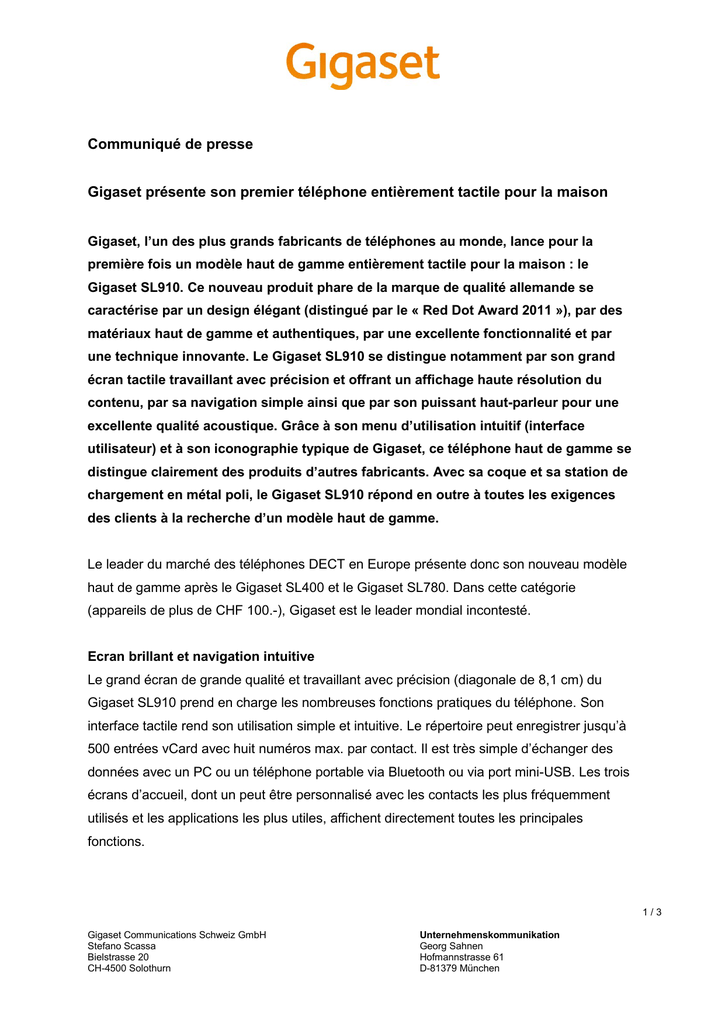 Gigaset

Communiqué de presse

Gigaset présente son premier téléphone entièrement tactile pour la maison

Gigaset, l'un des plus grands fabricants de téléphones au monde, lance pour la première fois un modèle haut de gamme entièrement tactile pour la maison : le Gigaset SL910. Ce nouveau produit phare de la marque de qualité allemande se caractérise par un design élégant (distingué par le « Red Dot Award 2011 »), par des matériaux haut de gamme et authentiques, par une excellente fonctionnalité et par une technique innovante. Le Gigaset SL910 se distingue notamment par son grand écran tactile travaillant avec précision et offrant un affichage haute résolution du contenu, par sa navigation simple ainsi que par son puissant haut-parleur pour une excellente qualité acoustique. Grâce à son menu d'utilisation intuitif (interface utilisateur) et à son iconographie typique de Gigaset, ce téléphone haut de gamme se distingue clairement des produits d'autres fabricants. Avec sa coque et sa station de chargement en métal poli, le Gigaset SL910 répond en outre à toutes les exigences des clients à la recherche d'un modèle haut de gamme.

Le leader du marché des téléphones DECT en Europe présente donc son nouveau modèle haut de gamme après le Gigaset SL400 et le Gigaset SL780. Dans cette catégorie (appareils de plus de CHF 100.-), Gigaset est le leader mondial incontesté.

Ecran brillant et navigation intuitive
Le grand écran de grande qualité et travaillant avec précision (diagonale de 8,1 cm) du Gigaset SL910 prend en charge les nombreuses fonctions pratiques du téléphone. Son interface tactile rend son utilisation simple et intuitive. Le répertoire peut enregistrer jusqu'à 500 entrées vCard avec huit numéros max. par contact. Il est très simple d'échanger des données avec un PC ou un téléphone portable via Bluetooth ou via port mini-USB. Les trois écrans d'accueil, dont un peut être personnalisé avec les contacts les plus fréquemment utilisés et les applications les plus utiles, affichent directement toutes les principales fonctions.

1 / 3

Gigaset Communications Schweiz GmbH
Stefano Scassa
Bielstrasse 20
CH-4500 Solothurn

Unternehmenskommunikation
Georg Sahnen
Hofmannstrasse 61
D-81379 München